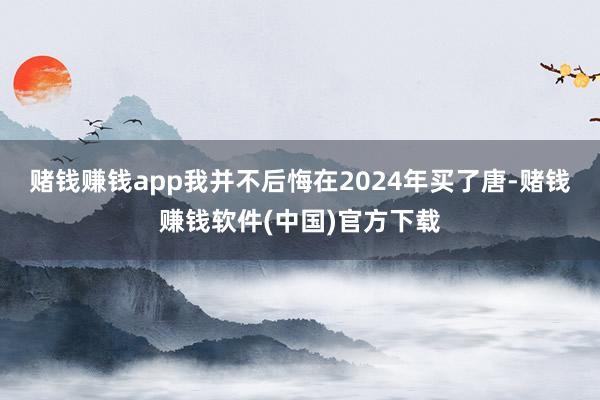 赌钱赚钱app我并不后悔在2024年买了唐-赌钱赚钱软件(中国)官方下载